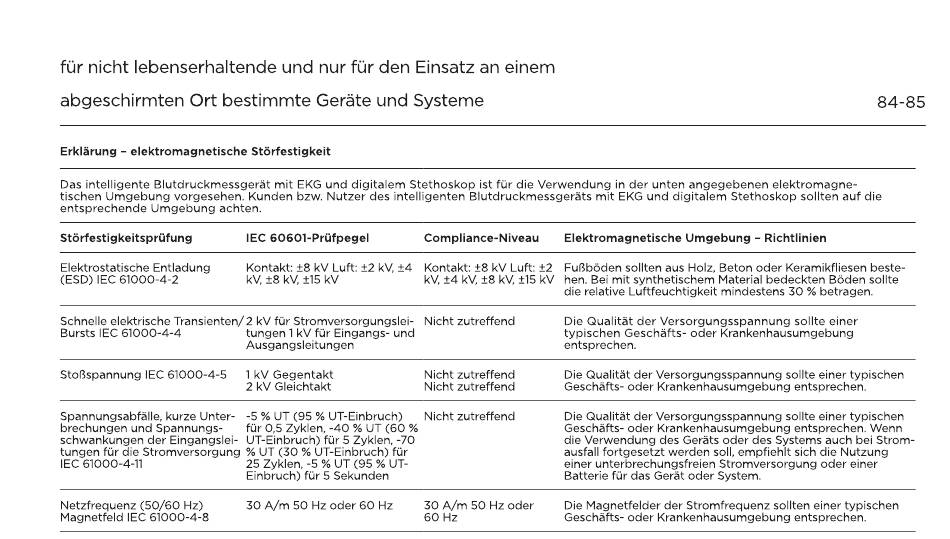 für nicht lebenserhaltende und nur für den Einsatz an einem abgeschirmten Ort bestimmte Geräte und Systeme

84-85

Erklärung – elektromagnetische Störfestigkeit

Das intelligente Blutdruckmessgerät mit EKG und digitalem Stethoskop ist für die Verwendung in der unten angegebenen elektromagnetischen Umgebung vorgesehen. Kunden bzw. Nutzer des intelligenten Blutdruckmessgeräts mit EKG und digitalem Stethoskop sollten auf die entsprechende Umgebung achten.

| Störfestigkeitsprüfung | IEC 60601-Prüfpegel | Compliance-Niveau | Elektromagnetische Umgebung – Richtlinien |
|---|---|---|---|
| Elektrostatische Entladung (ESD) IEC 61000-4-2 | Kontakt: ±8 kV Luft: ±2 kV, ±4 kV, ±8 kV, ±15 kV | Kontakt: ±8 kV Luft: ±2 kV, ±4 kV, ±8 kV, ±15 kV | Fußböden sollten aus Holz, Beton oder Keramikfliesen bestehen. Bei mit synthetischem Material bedeckten Böden sollte die relative Luftfeuchtigkeit mindestens 30 % betragen. |
| Schnelle elektrische Transienten/ Bursts IEC 61000-4-4 | 2 kV für Stromversorgungsleitungen 1 kV für Eingangs- und Ausgangsleitungen | Nicht zutreffend | Die Qualität der Versorgungsspannung sollte einer typischen Geschäfts- oder Krankenhausumgebung entsprechen. |
| Stoßspannung IEC 61000-4-5 | 1 kV Gegentakt 2 kV Gleichtakt | Nicht zutreffend Nicht zutreffend | Die Qualität der Versorgungsspannung sollte einer typischen Geschäfts- oder Krankenhausumgebung entsprechen. |
| Spannungsabfälle, kurze Unterbrechungen und Spannungsschwankungen der Eingangsleitungen für die Stromversorgung IEC 61000-4-11 | -5 % UT (95 % UT-Einbruch) für 0,5 Zyklen, -40 % UT (60 % UT-Einbruch) für 5 Zyklen, -70 % UT (30 % UT-Einbruch) für 25 Zyklen, -5 % UT (95 % UT-Einbruch) für 5 Sekunden | Nicht zutreffend | Die Qualität der Versorgungsspannung sollte einer typischen Geschäfts- oder Krankenhausumgebung entsprechen. Wenn die Verwendung des Geräts oder des Systems auch bei Stromausfall fortgesetzt werden soll, empfiehlt sich die Nutzung einer unterbrechungsfreien Stromversorgung oder einer Batterie für das Gerät oder System. |
| Netzfrequenz (50/60 Hz) Magnetfeld IEC 61000-4-8 | 30 A/m 50 Hz oder 60 Hz | 30 A/m 50 Hz oder 60 Hz | Die Magnetfelder der Stromfrequenz sollten einer typischen Geschäfts- oder Krankenhausumgebung entsprechen. |